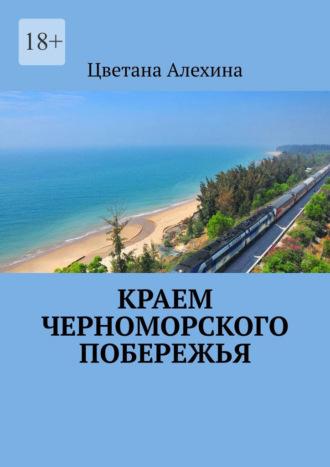 18+

Цветана Алехина

КРАЕМ ЧЕРНОМОРСКОГО ПОБЕРЕЖЬЯ